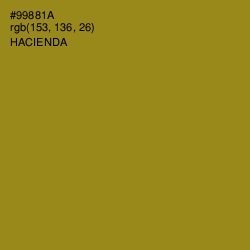 #99881A
rgb(153, 136, 26)
HACIENDA